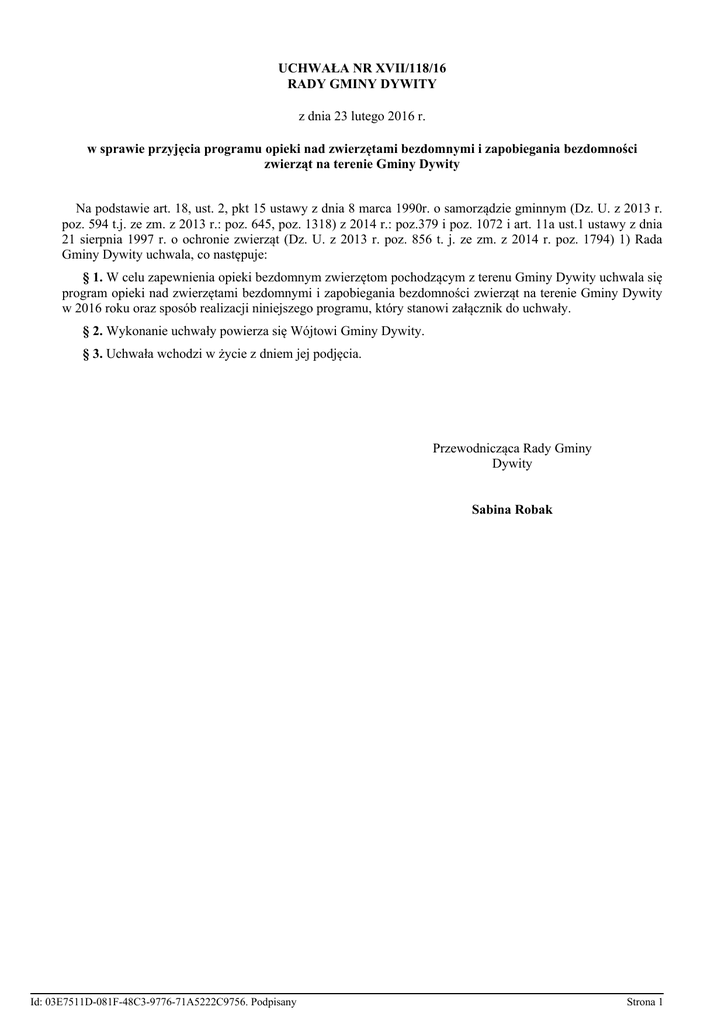 UCHWAŁA NR XVII/118/16
RADY GMINY DYWITY

z dnia 23 lutego 2016 r.

w sprawie przyjęcia programu opieki nad zwierzętami bezdomnymi i zapobiegania bezdomności zwierząt na terenie Gminy Dywity

Na podstawie art. 18, ust. 2, pkt 15 ustawy z dnia 8 marca 1990r. o samorządzie gminnym (Dz. U. z 2013 r. poz. 594 t.j. ze zm. z 2013 r.: poz. 645, poz. 1318) z 2014 r.: poz.379 i poz. 1072 i art. 11a ust.1 ustawy z dnia 21 sierpnia 1997 r. o ochronie zwierząt (Dz. U. z 2013 r. poz. 856 t. j. ze zm. z 2014 r. poz. 1794) 1) Rada Gminy Dywity uchwala, co następuje:

§ 1. W celu zapewnienia opieki bezdomnym zwierzętom pochodzącym z terenu Gminy Dywity uchwala się program opieki nad zwierzętami bezdomnymi i zapobiegania bezdomności zwierząt na terenie Gminy Dywity w 2016 roku oraz sposób realizacji niniejszego programu, który stanowi załącznik do uchwały.

§ 2. Wykonanie uchwały powierza się Wójtowi Gminy Dywity.

§ 3. Uchwała wchodzi w życie z dniem jej podjęcia.

Przewodnicząca Rady Gminy Dywity

Sabina Robak

Id: 03E7511D-081F-48C3-9776-71A5222C9756. Podpisany

Strona 1